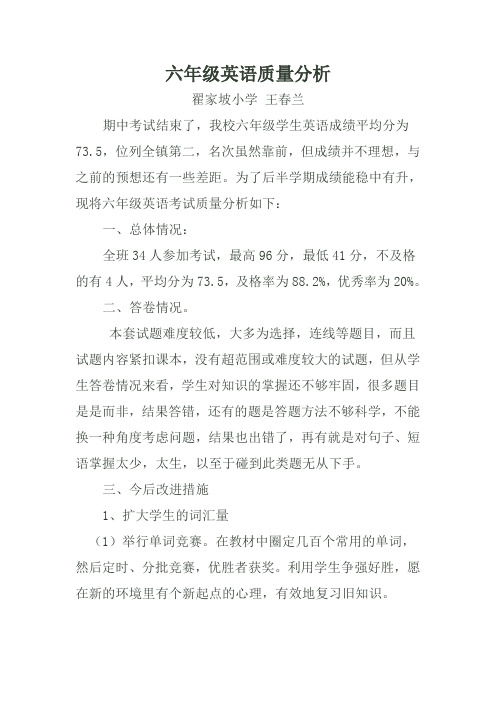 六年级英语质量分析

翟家坡小学 王春兰

期中考试结束了，我校六年级学生英语成绩平均分为73.5，位列全镇第二，名次虽然靠前，但成绩并不理想，与之前的预想还有一些差距。为了后半学期成绩能稳中有升，现将六年级英语考试质量分析如下：

一、总体情况：

全班34人参加考试，最高96分，最低41分，不及格的有4人，平均分为73.5，及格率为88.2%，优秀率为20%。

二、答卷情况。

本套试题难度较低，大多为选择，连线等题目，而且试题内容紧扣课本，没有超范围或难度较大的试题，但从学生答卷情况来看，学生对知识的掌握还不够牢固，很多题目是是而非，结果答错，还有的题是答题方法不够科学，不能换一种角度考虑问题，结果也出错了，再有就是对句子、短语掌握太少，太生，以至于碰到此类题无从下手。

三、今后改进措施

1、扩大学生的词汇量

（1）举行单词竞赛。在教材中圈定几百个常用的单词，然后定时、分批竞赛，优胜者获奖。利用学生争强好胜，愿在新的环境里有个新起点的心理，有效地复习旧知识。